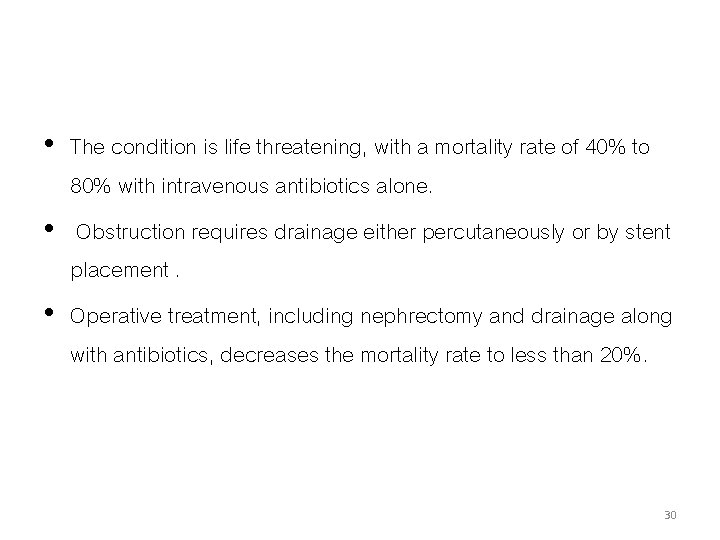 • The condition is life threatening, with a mortality rate of 40% to 80% with intravenous antibiotics alone.

• Obstruction requires drainage either percutaneously or by stent placement .

• Operative treatment, including nephrectomy and drainage along with antibiotics, decreases the mortality rate to less than 20%.

30